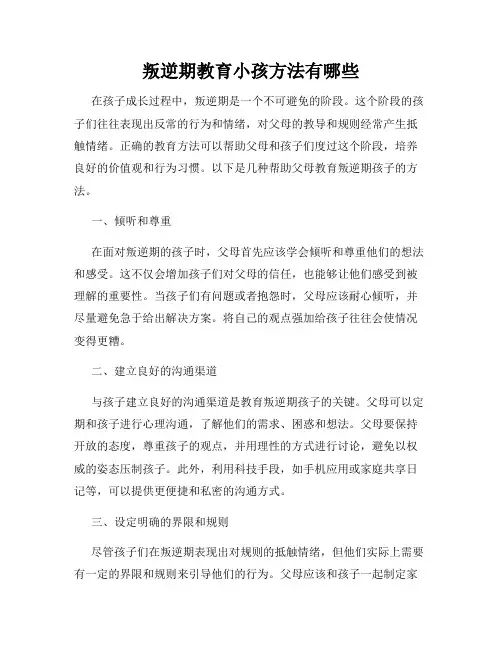 叛逆期教育小孩方法有哪些

在孩子成长过程中，叛逆期是一个不可避免的阶段。这个阶段的孩子们往往表现出反常的行为和情绪，对父母的教导和规则经常产生抵触情绪。正确的教育方法可以帮助父母和孩子们度过这个阶段，培养良好的价值观和行为习惯。以下是几种帮助父母教育叛逆期孩子的方法。

一、倾听和尊重

在面对叛逆期的孩子时，父母首先应该学会倾听和尊重他们的想法和感受。这不仅会增加孩子们对父母的信任，也能够让他们感受到被理解的重要性。当孩子们有问题或者抱怨时，父母应该耐心倾听，并尽量避免急于给出解决方案。将自己的观点强加给孩子往往会使情况变得更糟。

二、建立良好的沟通渠道

与孩子建立良好的沟通渠道是教育叛逆期孩子的关键。父母可以定期和孩子进行心理沟通，了解他们的需求、困惑和想法。父母要保持开放的态度，尊重孩子的观点，并用理性的方式进行讨论，避免以权威的姿态压制孩子。此外，利用科技手段，如手机应用或家庭共享日记等，可以提供更便捷和私密的沟通方式。

三、设定明确的界限和规则

尽管孩子们在叛逆期表现出对规则的抵触情绪，但他们实际上需要有一定的界限和规则来引导他们的行为。父母应该和孩子一起制定家